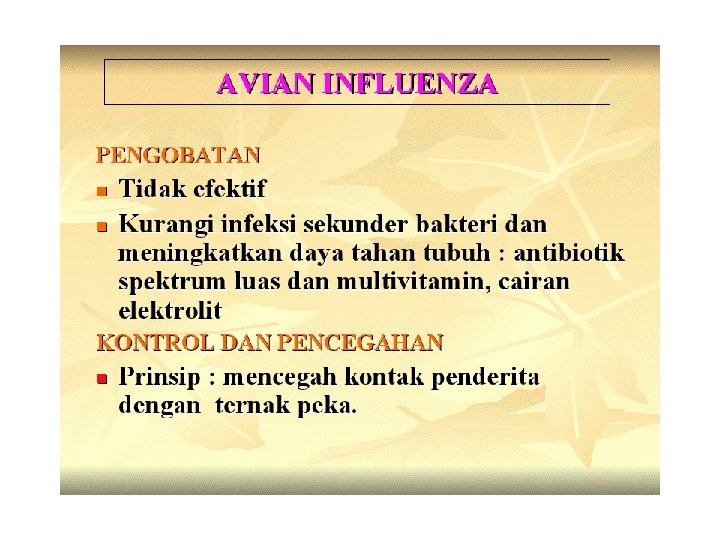 AVIAN INFLUENZA

PENGOBATAN

• Tidak efektif
• Kurangi infeksi sekunder bakteri dan meningkatkan daya tahan tubuh : antibiotik spektrum luas dan multivitamin, cairan elektrolit

KONTROL DAN PENCEGAHAN

• Prinsip : mencegah kontak penderita dengan ternak peka.